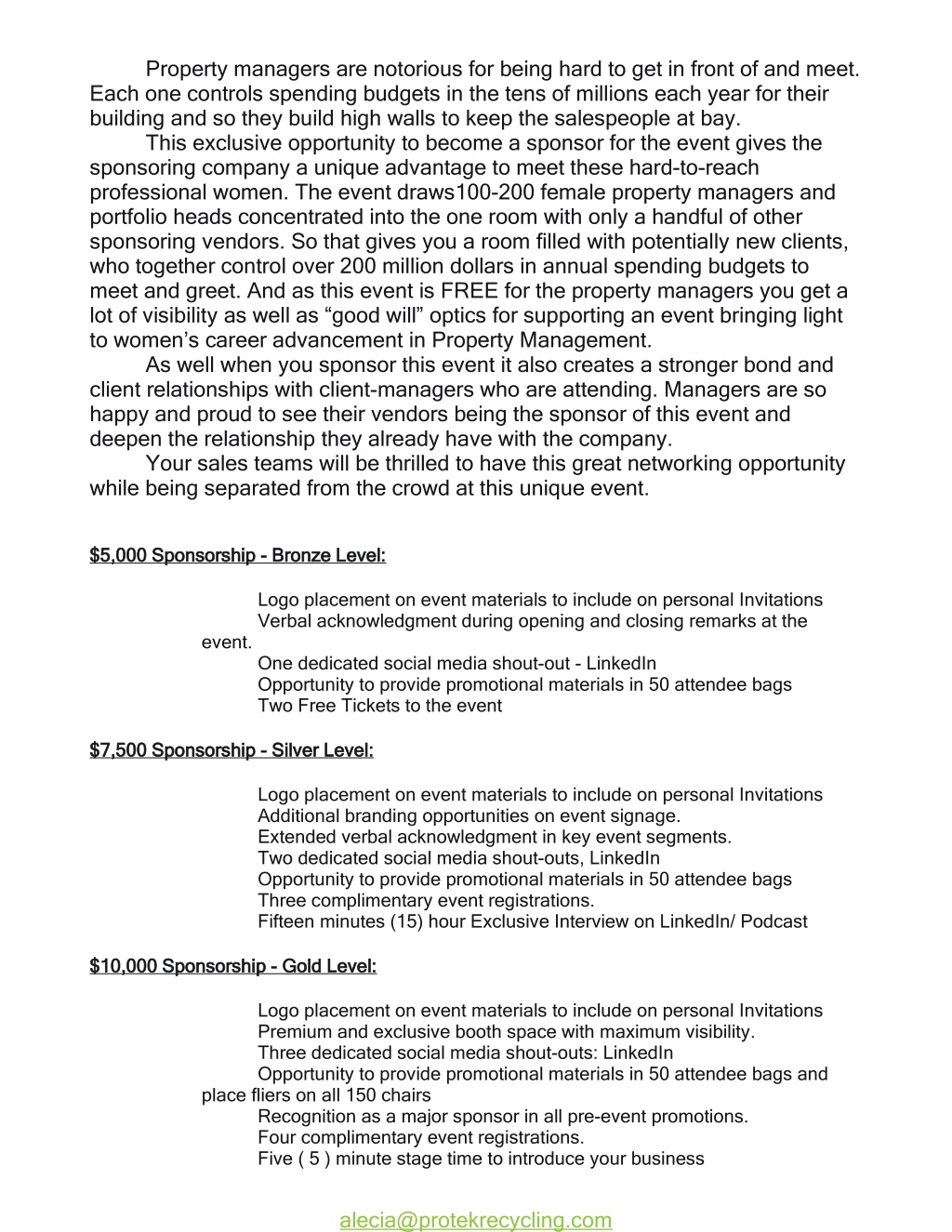 Property managers are notorious for being hard to get in front of and meet. Each one controls spending budgets in the tens of millions each year for their building and so they build high walls to keep the salespeople at bay.

This exclusive opportunity to become a sponsor for the event gives the sponsoring company a unique advantage to meet these hard-to-reach professional women. The event draws100-200 female property managers and portfolio heads concentrated into the one room with only a handful of other sponsoring vendors. So that gives you a room filled with potentially new clients, who together control over 200 million dollars in annual spending budgets to meet and greet. And as this event is FREE for the property managers you get a lot of visibility as well as “good will” optics for supporting an event bringing light to women’s career advancement in Property Management.

As well when you sponsor this event it also creates a stronger bond and client relationships with client-managers who are attending. Managers are so happy and proud to see their vendors being the sponsor of this event and deepen the relationship they already have with the company.

Your sales teams will be thrilled to have this great networking opportunity while being separated from the crowd at this unique event.

$5,000 Sponsorship - Bronze Level:

Logo placement on event materials to include on personal Invitations
Verbal acknowledgment during opening and closing remarks at the event.
One dedicated social media shout-out - LinkedIn
Opportunity to provide promotional materials in 50 attendee bags
Two Free Tickets to the event

$7,500 Sponsorship - Silver Level:

Logo placement on event materials to include on personal Invitations
Additional branding opportunities on event signage.
Extended verbal acknowledgment in key event segments.
Two dedicated social media shout-outs, LinkedIn
Opportunity to provide promotional materials in 50 attendee bags
Three complimentary event registrations.
Fifteen minutes (15) hour Exclusive Interview on LinkedIn/ Podcast

$10,000 Sponsorship - Gold Level:

Logo placement on event materials to include on personal Invitations
Premium and exclusive booth space with maximum visibility.
Three dedicated social media shout-outs: LinkedIn
Opportunity to provide promotional materials in 50 attendee bags and place fliers on all 150 chairs
Recognition as a major sponsor in all pre-event promotions.
Four complimentary event registrations.
Five ( 5 ) minute stage time to introduce your business

alecia@protekrecycling.com